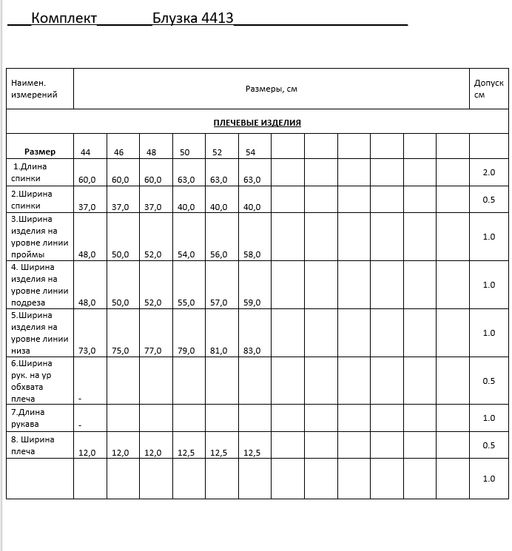 ____Комплект____Блузка 4413____

| Наимен. измерений | Размеры, см | | | | | | | | | | | | Допуск см |
|---|---|---|---|---|---|---|---|---|---|---|---|---|---|
| ПЛЕЧЕВЫЕ ИЗДЕЛИЯ | | | | | | | | | | | | | |
| Размер | 44 | 46 | 48 | 50 | 52 | 54 | | | | | | | |
| 1.Длина спинки | 60,0 | 60,0 | 60,0 | 63,0 | 63,0 | 63,0 | | | | | | | 2.0 |
| 2.Ширина спинки | 37,0 | 37,0 | 37,0 | 40,0 | 40,0 | 40,0 | | | | | | | 0.5 |
| 3.Ширина изделия на уровне линии проймы | 48,0 | 50,0 | 52,0 | 54,0 | 56,0 | 58,0 | | | | | | | 1.0 |
| 4. Ширина изделия на уровне линии подреза | 48,0 | 50,0 | 52,0 | 55,0 | 57,0 | 59,0 | | | | | | | 1.0 |
| 5.Ширина изделия на уровне линии низа | 73,0 | 75,0 | 77,0 | 79,0 | 81,0 | 83,0 | | | | | | | 1.0 |
| 6.Ширина рук. на ур обхвата плеча | - | | | | | | | | | | | | 0.5 |
| 7.Длина рукава | - | | | | | | | | | | | | 1.0 |
| 8. Ширина плеча | 12,0 | 12,0 | 12,0 | 12,5 | 12,5 | 12,5 | | | | | | | 0.5 |
| | | | | | | | | | | | | | 1.0 |